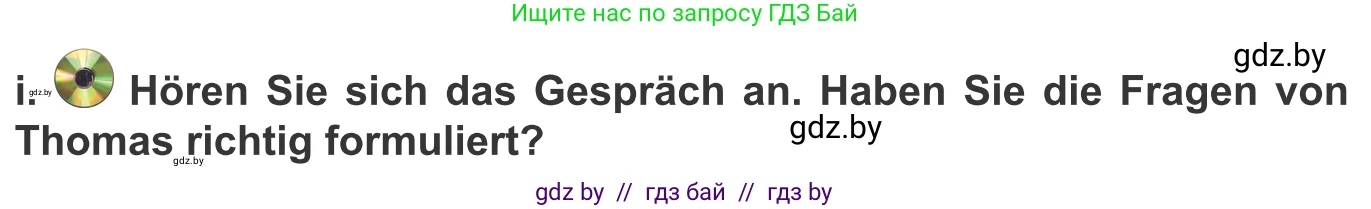 Ищите нас по запросу ГДЗ Бай

gdz.by

i. gdz.by Hören Sie sich das Gespräch an. Haben Sie die Fragen von Thomas richtig formuliert?

gdz.by

gdz.by

gdz by // гдз бай // гдз by